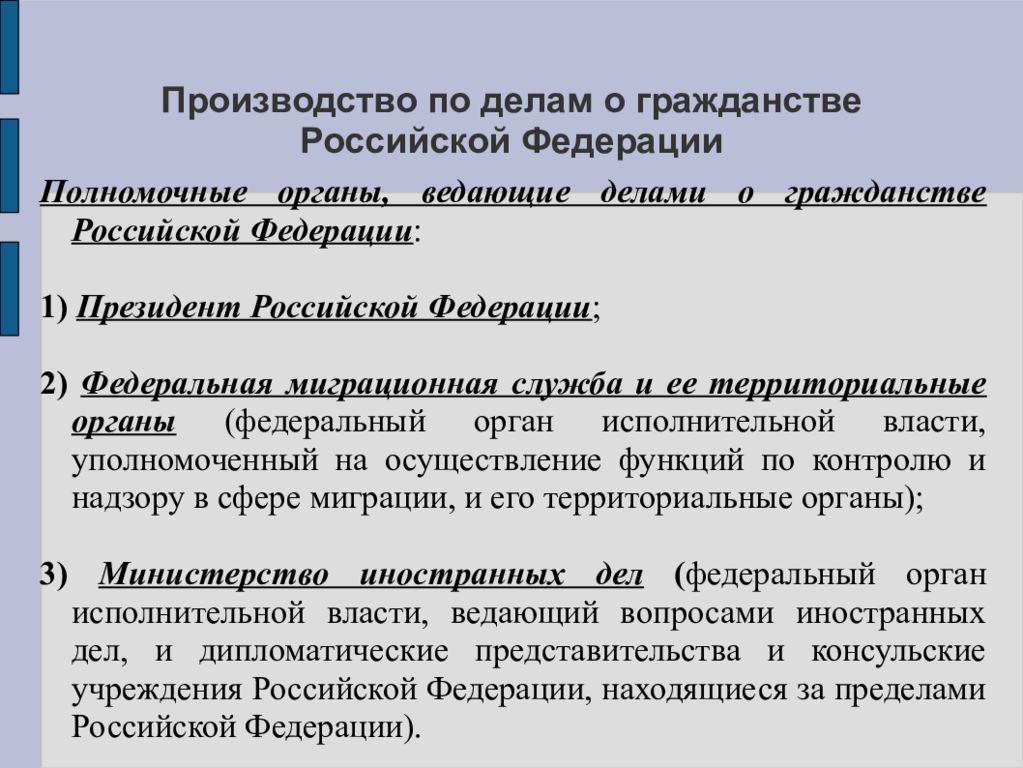 Производство по делам о гражданстве Российской Федерации

Полномочные органы, ведающие делами о гражданстве Российской Федерации:

1) Президент Российской Федерации;

2) Федеральная миграционная служба и ее территориальные органы (федеральный орган исполнительной власти, уполномоченный на осуществление функций по контролю и надзору в сфере миграции, и его территориальные органы);

3) Министерство иностранных дел (федеральный орган исполнительной власти, ведающий вопросами иностранных дел, и дипломатические представительства и консульские учреждения Российской Федерации, находящиеся за пределами Российской Федерации).